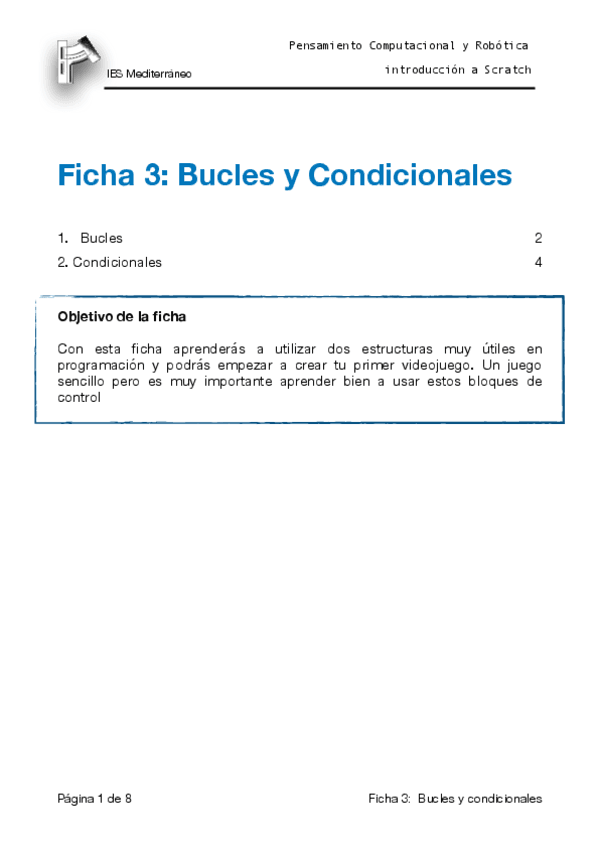 IES Mediterráneo

Pensamiento Computacional y Robótica

introducción a Scratch

Ficha 3: Bucles y Condicionales

1. Bucles 2

2. Condicionales 4

Objetivo de la ficha

Con esta ficha aprenderás a utilizar dos estructuras muy útiles en programación y podrás empezar a crear tu primer videojuego. Un juego sencillo pero es muy importante aprender bien a usar estos bloques de control

Página 1 de 8

Ficha 3: Bucles y condicionales